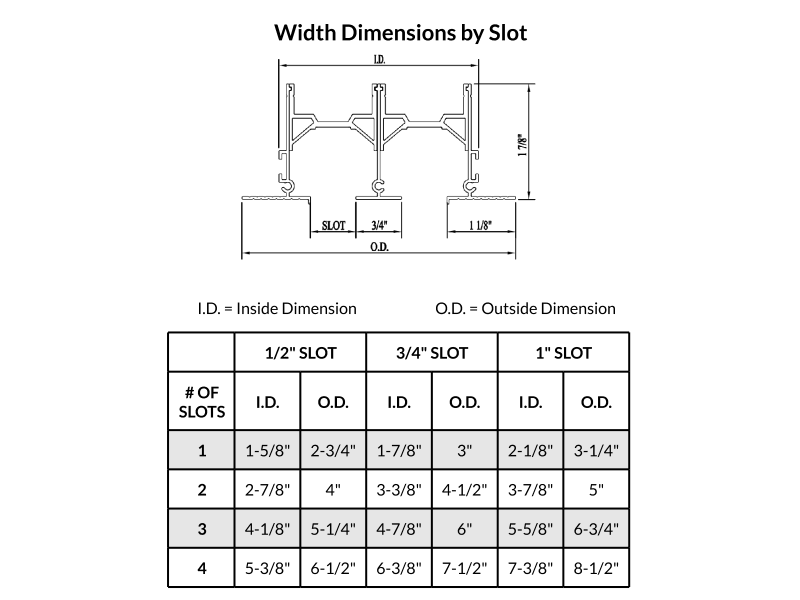 Width Dimensions by Slot

I.D.

1 7/8"

SLOT

3/4"

1 1/8"

O.D.

I.D. = Inside Dimension

O.D. = Outside Dimension

| | 1/2" SLOT | | 3/4" SLOT | | 1" SLOT | |
|---|---|---|---|---|---|---|
| # OF SLOTS | I.D. | O.D. | I.D. | O.D. | I.D. | O.D. |
| 1 | 1-5/8" | 2-3/4" | 1-7/8" | 3" | 2-1/8" | 3-1/4" |
| 2 | 2-7/8" | 4" | 3-3/8" | 4-1/2" | 3-7/8" | 5" |
| 3 | 4-1/8" | 5-1/4" | 4-7/8" | 6" | 5-5/8" | 6-3/4" |
| 4 | 5-3/8" | 6-1/2" | 6-3/8" | 7-1/2" | 7-3/8" | 8-1/2" |